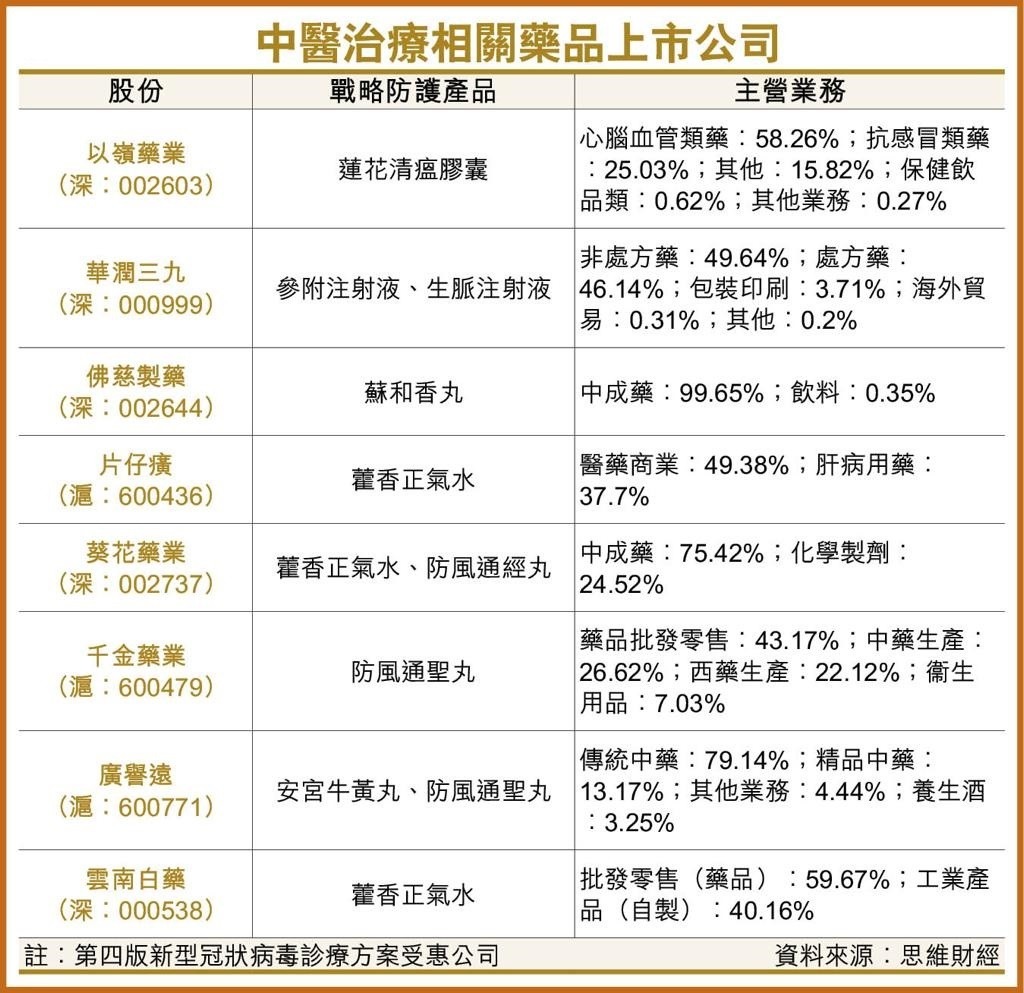 中醫治療相關藥品上市公司

| 股份 | 戰略防護產品 | 主營業務 |
|---|---|---|
| 以嶺藥業（深：002603） | 蓮花清瘟膠囊 | 心腦血管類藥：58.26%；抗感冒類藥：25.03%；其他：15.82%；保健飲品類：0.62%；其他業務：0.27% |
| 華潤三九（深：000999） | 參附注射液、生脈注射液 | 非處方藥：49.64%；處方藥：46.14%；包裝印刷：3.71%；海外貿易：0.31%；其他：0.2% |
| 佛慈製藥（深：002644） | 蘇和香丸 | 中成藥：99.65%；飲料：0.35% |
| 片仔癀（滬：600436） | 藿香正氣水 | 醫藥商業：49.38%；肝病用藥：37.7% |
| 葵花藥業（深：002737） | 藿香正氣水、防風通經丸 | 中成藥：75.42%；化學製劑：24.52% |
| 千金藥業（滬：600479） | 防風通聖丸 | 藥品批發零售：43.17%；中藥生產：26.62%；西藥生產：22.12%；衛生用品：7.03% |
| 廣譽遠（滬：600771） | 安宮牛黃丸、防風通聖丸 | 傳統中藥：79.14%；精品中藥：13.17%；其他業務：4.44%；養生酒：3.25% |
| 雲南白藥（深：000538） | 藿香正氣水 | 批發零售（藥品）：59.67%；工業產品（自製）：40.16% |

註：第四版新型冠狀病毒診療方案受惠公司
資料來源：思維財經